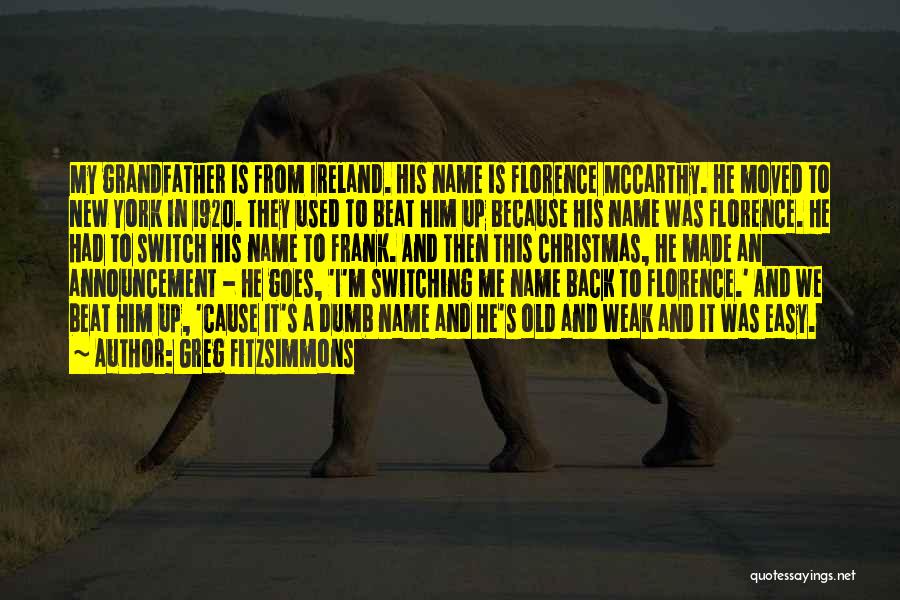 MY GRANDFATHER IS FROM IRELAND. HIS NAME IS FLORENCE MCCARTHY. HE MOVED TO NEW YORK IN 1920. THEY USED TO BEAT HIM UP BECAUSE HIS NAME WAS FLORENCE. HE HAD TO SWITCH HIS NAME TO FRANK. AND THEN THIS CHRISTMAS, HE MADE AN ANNOUNCEMENT - HE GOES, 'I'M SWITCHING ME NAME BACK TO FLORENCE.' AND WE BEAT HIM UP, 'CAUSE IT'S A DUMB NAME AND HE'S OLD AND WEAK AND IT WAS EASY.
~ AUTHOR: GREG FITZSIMMONS

quotessayings.net